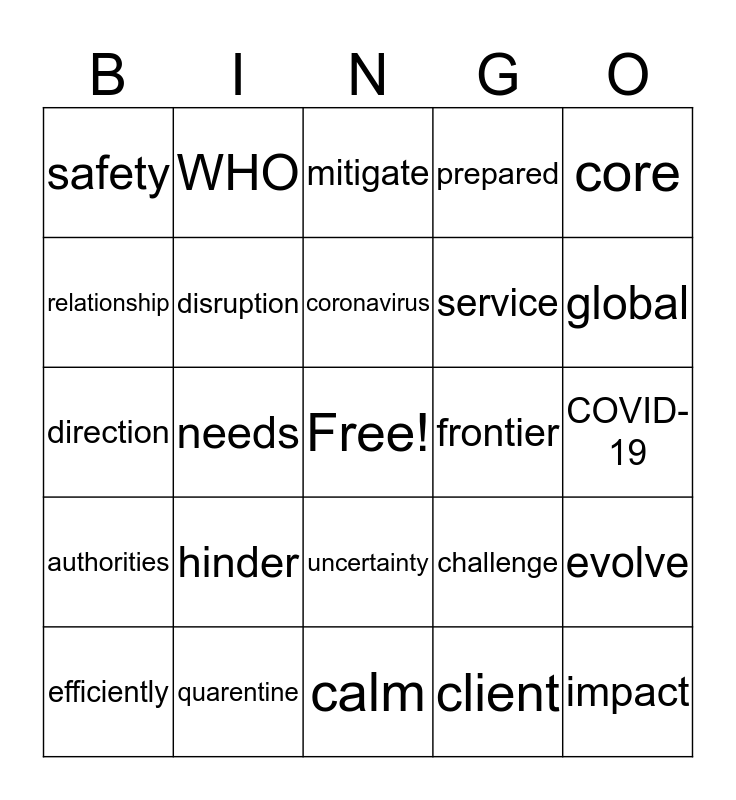 | B | I | N | G | O |
|---|---|---|---|---|
| safety | WHO | mitigate | prepared | core |
| relationship | disruption | coronavirus | service | global |
| direction | needs | Free! | frontier | COVID-19 |
| authorities | hinder | uncertainty | challenge | evolve |
| efficiently | quarentine | calm | client | impact |